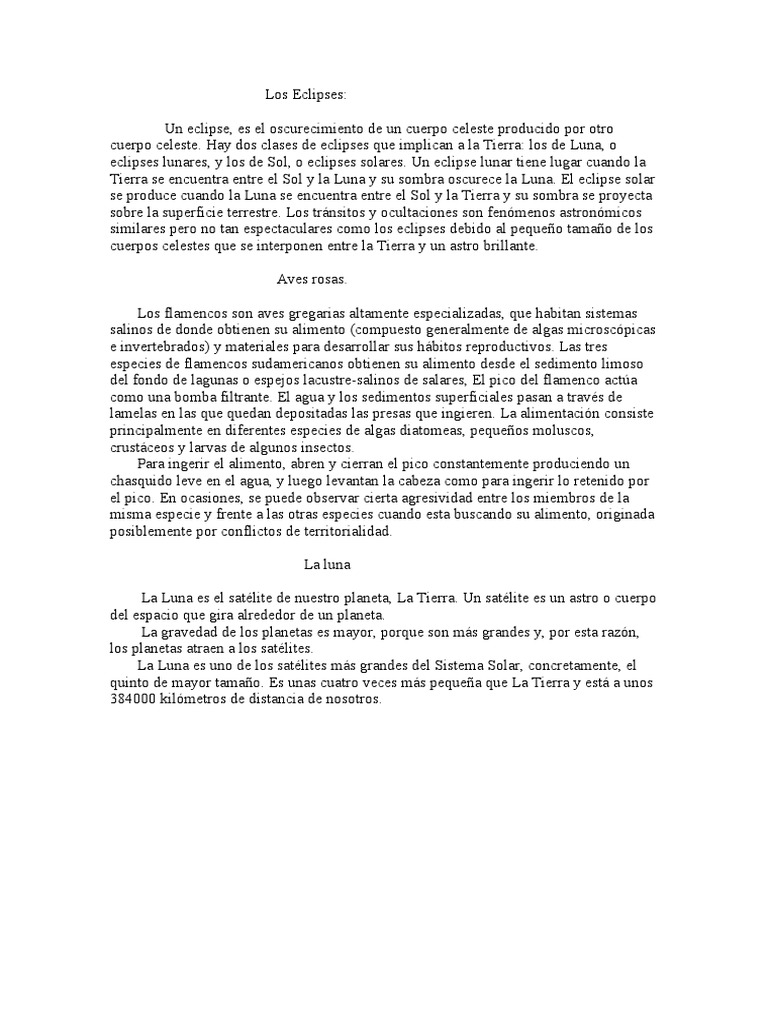 Los Eclipses:

Un eclipse, es el oscurecimiento de un cuerpo celeste producido por otro cuerpo celeste. Hay dos clases de eclipses que implican a la Tierra: los de Luna, o eclipses lunares, y los de Sol, o eclipses solares. Un eclipse lunar tiene lugar cuando la Tierra se encuentra entre el Sol y la Luna y su sombra oscurece la Luna. El eclipse solar se produce cuando la Luna se encuentra entre el Sol y la Tierra y su sombra se proyecta sobre la superficie terrestre. Los tránsitos y ocultaciones son fenómenos astronómicos similares pero no tan espectaculares como los eclipses debido al pequeño tamaño de los cuerpos celestes que se interponen entre la Tierra y un astro brillante.

Aves rosas.

Los flamencos son aves gregarias altamente especializadas, que habitan sistemas salinos de donde obtienen su alimento (compuesto generalmente de algas microscópicas e invertebrados) y materiales para desarrollar sus hábitos reproductivos. Las tres especies de flamencos sudamericanos obtienen su alimento desde el sedimento limoso del fondo de lagunas o espejos lacustre-salinos de salares, El pico del flamenco actúa como una bomba filtrante. El agua y los sedimentos superficiales pasan a través de lamelas en las que quedan depositadas las presas que ingieren. La alimentación consiste principalmente en diferentes especies de algas diatomeas, pequeños moluscos, crustáceos y larvas de algunos insectos.

Para ingerir el alimento, abren y cierran el pico constantemente produciendo un chasquido leve en el agua, y luego levantan la cabeza como para ingerir lo retenido por el pico. En ocasiones, se puede observar cierta agresividad entre los miembros de la misma especie y frente a las otras especies cuando esta buscando su alimento, originada posiblemente por conflictos de territorialidad.

La luna

La Luna es el satélite de nuestro planeta, La Tierra. Un satélite es un astro o cuerpo del espacio que gira alrededor de un planeta.

La gravedad de los planetas es mayor, porque son más grandes y, por esta razón, los planetas atraen a los satélites.

La Luna es uno de los satélites más grandes del Sistema Solar, concretamente, el quinto de mayor tamaño. Es unas cuatro veces más pequeña que La Tierra y está a unos 384000 kilómetros de distancia de nosotros.